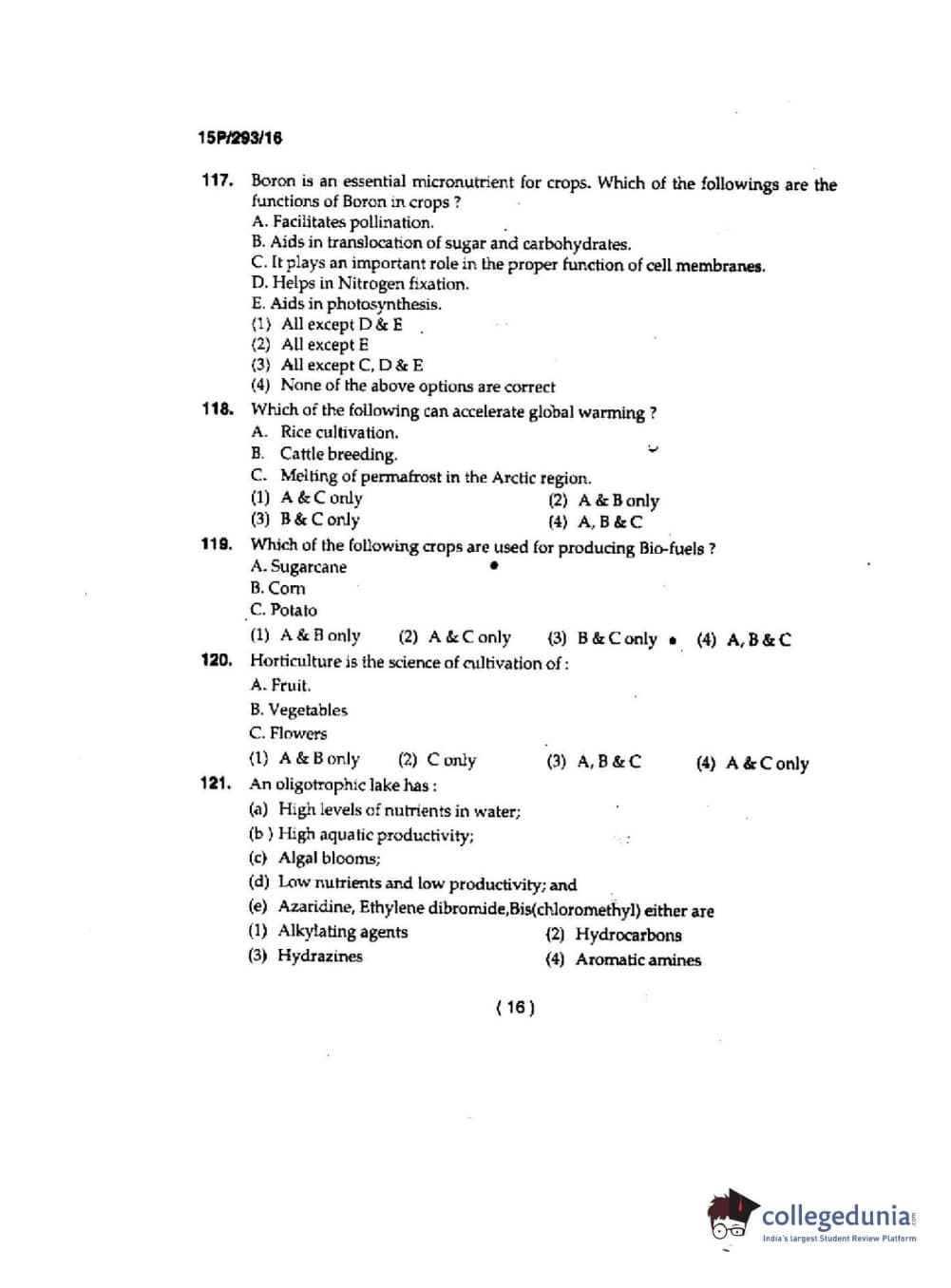 15P/293/16

117. Boron is an essential micronutrient for crops. Which of the followings are the functions of Boron in crops ?
A. Facilitates pollination.
B. Aids in translocation of sugar and carbohydrates.
C. It plays an important role in the proper function of cell membranes.
D. Helps in Nitrogen fixation.
E. Aids in photosynthesis.
(1) All except D & E
(2) All except E
(3) All except C, D & E
(4) None of the above options are correct

118. Which of the following can accelerate global warming ?
A. Rice cultivation.
B. Cattle breeding.
C. Melting of permafrost in the Arctic region.
(1) A & C only
(2) A & B only
(3) B & C only
(4) A, B & C

119. Which of the following crops are used for producing Bio-fuels ?
A. Sugarcane
B. Corn
C. Potato
(1) A & B only (2) A & C only (3) B & C only (4) A, B & C

120. Horticulture is the science of cultivation of :
A. Fruit.
B. Vegetables
C. Flowers
(1) A & B only (2) C only (3) A, B & C (4) A & C only

121. An oligotrophic lake has :
(a) High levels of nutrients in water;
(b ) High aquatic productivity;
(c) Algal blooms;
(d) Low nutrients and low productivity; and
(e) Azaridine, Ethylene dibromide,Bis(chloromethyl) either are
(1) Alkylating agents
(2) Hydrocarbons
(3) Hydrazines
(4) Aromatic amines

( 16 )

collegedunia
India's largest Student Review Platform